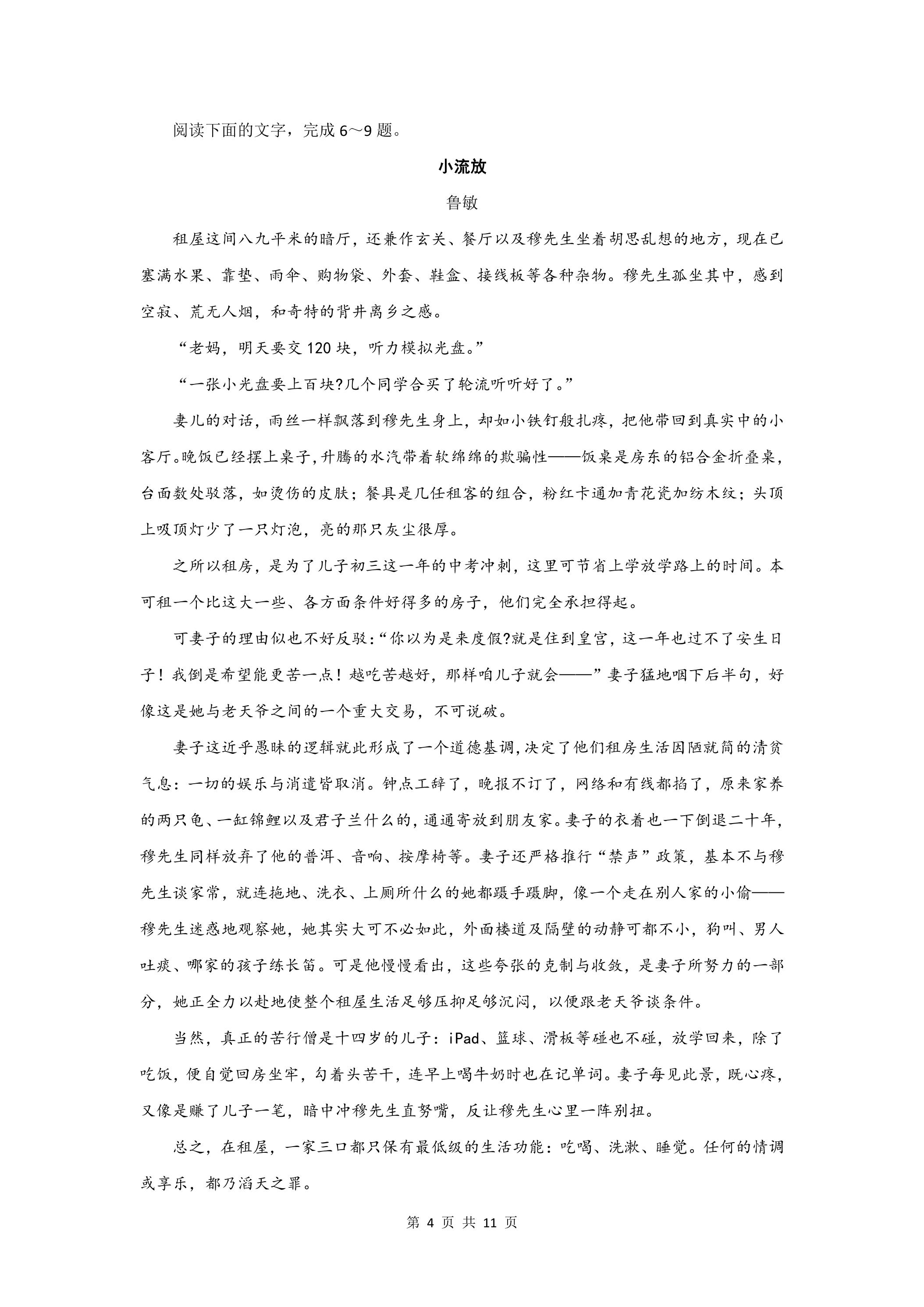 阅读下面的文字，完成6～9题。

小流放

鲁敏

租屋这间八九平米的暗厅，还兼作玄关、餐厅以及穆先生坐着胡思乱想的地方，现在已塞满水果、靠垫、雨伞、购物袋、外套、鞋盒、接线板等各种杂物。穆先生孤坐其中，感到空寂、荒无人烟，和奇特的背井离乡之感。

“老妈，明天要交120块，听力模拟光盘。”

“一张小光盘要上百块?几个同学合买了轮流听听好了。”

妻儿的对话，雨丝一样飘落到穆先生身上，却如小铁钉般扎疼，把他带回到真实中的小客厅。晚饭已经摆上桌子，升腾的水汽带着软绵绵的欺骗性——饭桌是房东的铝合金折叠桌，台面数处驳落，如烫伤的皮肤；餐具是几任租客的组合，粉红卡通加青花瓷加纺木纹；头顶上吸顶灯少了一只灯泡，亮的那只灰尘很厚。

之所以租房，是为了儿子初三这一年的中考冲刺，这里可节省上学放学路上的时间。本可租一个比这大一些、各方面条件好得多的房子，他们完全承担得起。

可妻子的理由似也不好反驳：“你以为是来度假?就是住到皇宫，这一年也过不了安生日子！我倒是希望能更苦一点！越吃苦越好，那样咱儿子就会——”妻子猛地咽下后半句，好像这是她与老天爷之间的一个重大交易，不可说破。

妻子这近乎愚昧的逻辑就此形成了一个道德基调，决定了他们租房生活因陋就简的清贫气息：一切的娱乐与消遣皆取消。钟点工辞了，晚报不订了，网络和有线都掐了，原来家养的两只龟、一缸锦鲤以及君子兰什么的，通通寄放到朋友家。妻子的衣着也一下倒退二十年，穆先生同样放弃了他的普洱、音响、按摩椅等。妻子还严格推行“禁声”政策，基本不与穆先生谈家常，就连拖地、洗衣、上厕所什么的她都蹑手蹑脚，像一个走在别人家的小偷——穆先生迷惑地观察她，她其实大可不必如此，外面楼道及隔壁的动静可都不小，狗叫、男人吐痰、哪家的孩子练长笛。可是他慢慢看出，这些夸张的克制与收敛，是妻子所努力的一部分，她正全力以赴地使整个租屋生活足够压抑足够沉闷，以便跟老天爷谈条件。

当然，真正的苦行僧是十四岁的儿子：iPad、篮球、滑板等碰也不碰，放学回来，除了吃饭，便自觉回房坐牢，勾着头苦干，连早上喝牛奶时也在记单词。妻子每见此景，既心疼，又像是赚了儿子一笔，暗中冲穆先生直努嘴，反让穆先生心里一阵别扭。

总之，在租屋，一家三口都只保有最低级的生活功能：吃喝、洗漱、睡觉。任何的情调或享乐，都乃滔天之罪。

第4页 共11页